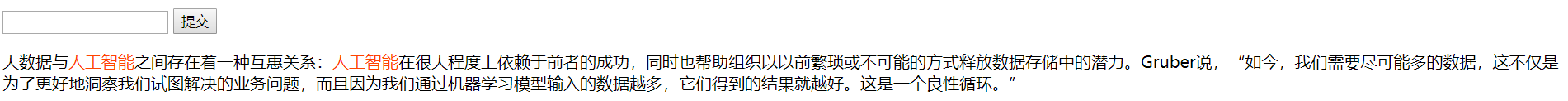 提交

大数据与人工智能之间存在着一种互惠关系：人工智能在很大程度上依赖于前者的成功，同时也帮助组织以以前繁琐或不可能的方式释放数据存储中的潜力。Gruber说，“如今，我们需要尽可能多的数据，这不仅是为了更好地洞察我们试图解决的业务问题，而且因为我们通过机器学习模型输入的数据越多，它们得到的结果就越好。这是一个良性循环。”